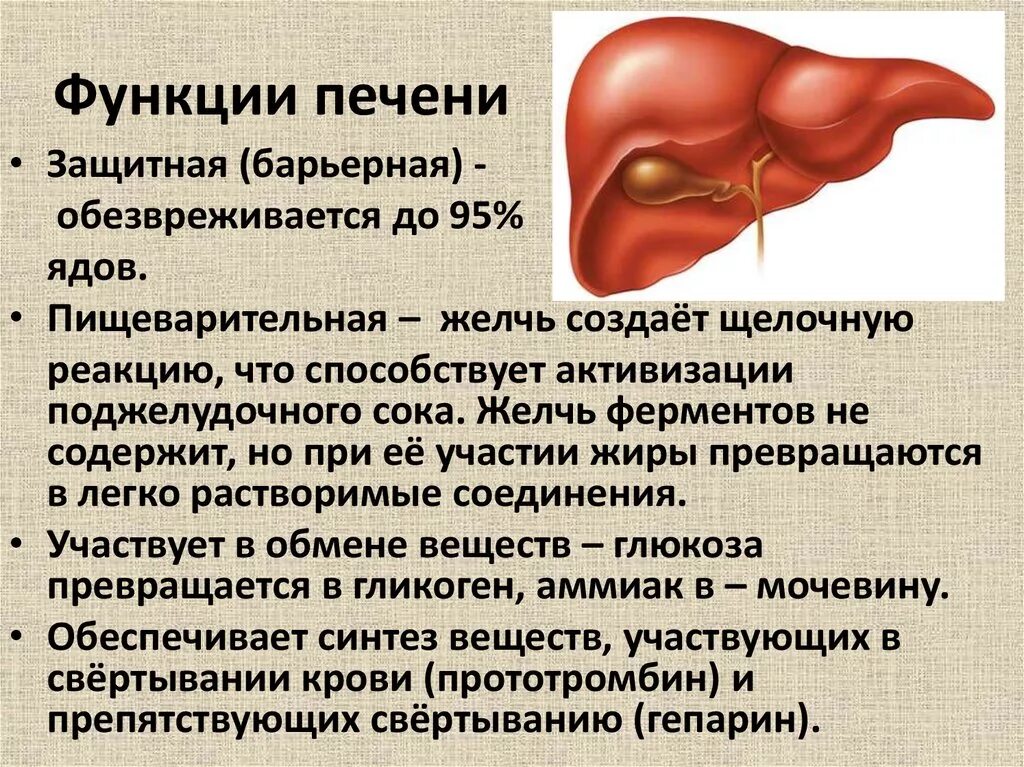 Функции печени

• Защитная (барьерная) - обезвреживается до 95% ядов.
• Пищеварительная – желчь создаёт щелочную реакцию, что способствует активизации поджелудочного сока. Желчь ферментов не содержит, но при её участии жиры превращаются в легко растворимые соединения.
• Участвует в обмене веществ – глюкоза превращается в гликоген, аммиак в – мочевину.
• Обеспечивает синтез веществ, участвующих в свёртывании крови (прототромбин) и препятствующих свёртыванию (гепарин).